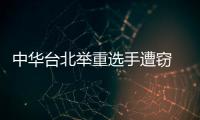 中华台北举重选手遭窃